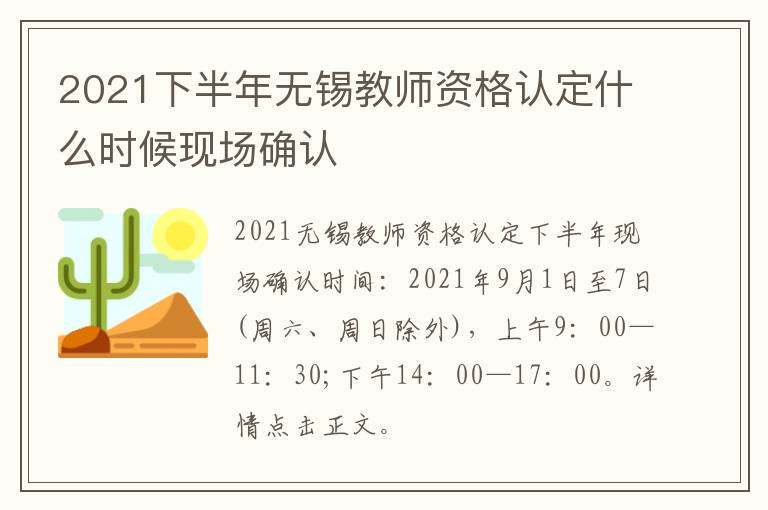 2021下半年无锡教师资格认定什么时候现场确认

2021无锡教师资格认定下半年现场确认时间：2021年9月1日至7日（周六、周日除外），上午9：00—11：30；下午14：00—17：00。详情点击正文。